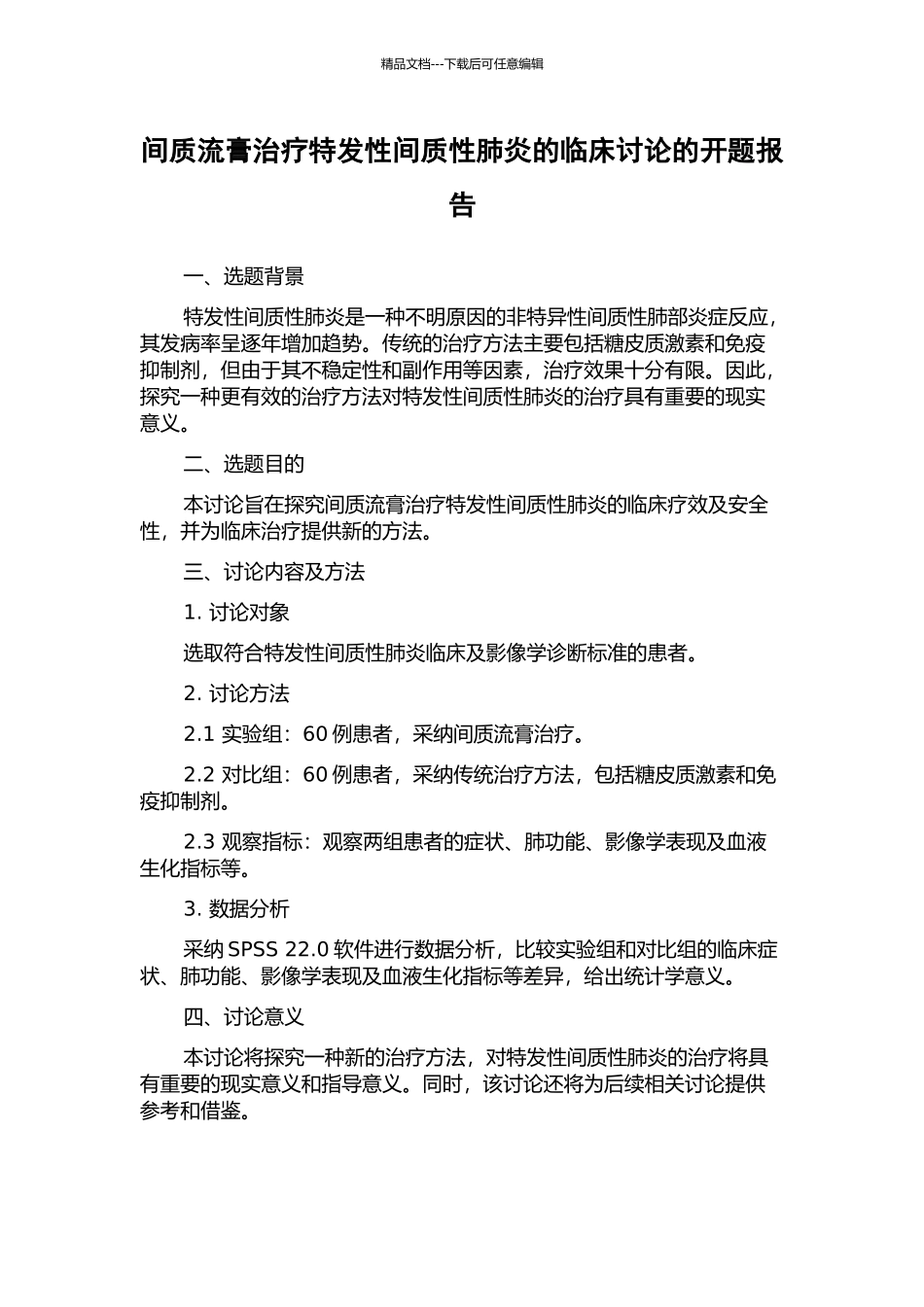 精品文档---下载后可任意编辑

间质流膏治疗特发性间质性肺炎的临床讨论的开题报告

一、选题背景

特发性间质性肺炎是一种不明原因的非特异性间质性肺部炎症反应，其发病率呈逐年增加趋势。传统的治疗方法主要包括糖皮质激素和免疫抑制剂，但由于其不稳定性和副作用等因素，治疗效果十分有限。因此，探究一种更有效的治疗方法对特发性间质性肺炎的治疗具有重要的现实意义。

二、选题目的

本讨论旨在探究间质流膏治疗特发性间质性肺炎的临床疗效及安全性，并为临床治疗提供新的方法。

三、讨论内容及方法

1. 讨论对象

选取符合特发性间质性肺炎临床及影像学诊断标准的患者。

2. 讨论方法

2.1 实验组：60 例患者，采纳间质流膏治疗。

2.2 对比组：60 例患者，采纳传统治疗方法，包括糖皮质激素和免疫抑制剂。

2.3 观察指标：观察两组患者的症状、肺功能、影像学表现及血液生化指标等。

3. 数据分析

采纳 SPSS 22.0 软件进行数据分析，比较实验组和对比组的临床症状、肺功能、影像学表现及血液生化指标等差异，给出统计学意义。

四、讨论意义

本讨论将探究一种新的治疗方法，对特发性间质性肺炎的治疗将具有重要的现实意义和指导意义。同时，该讨论还将为后续相关讨论提供参考和借鉴。